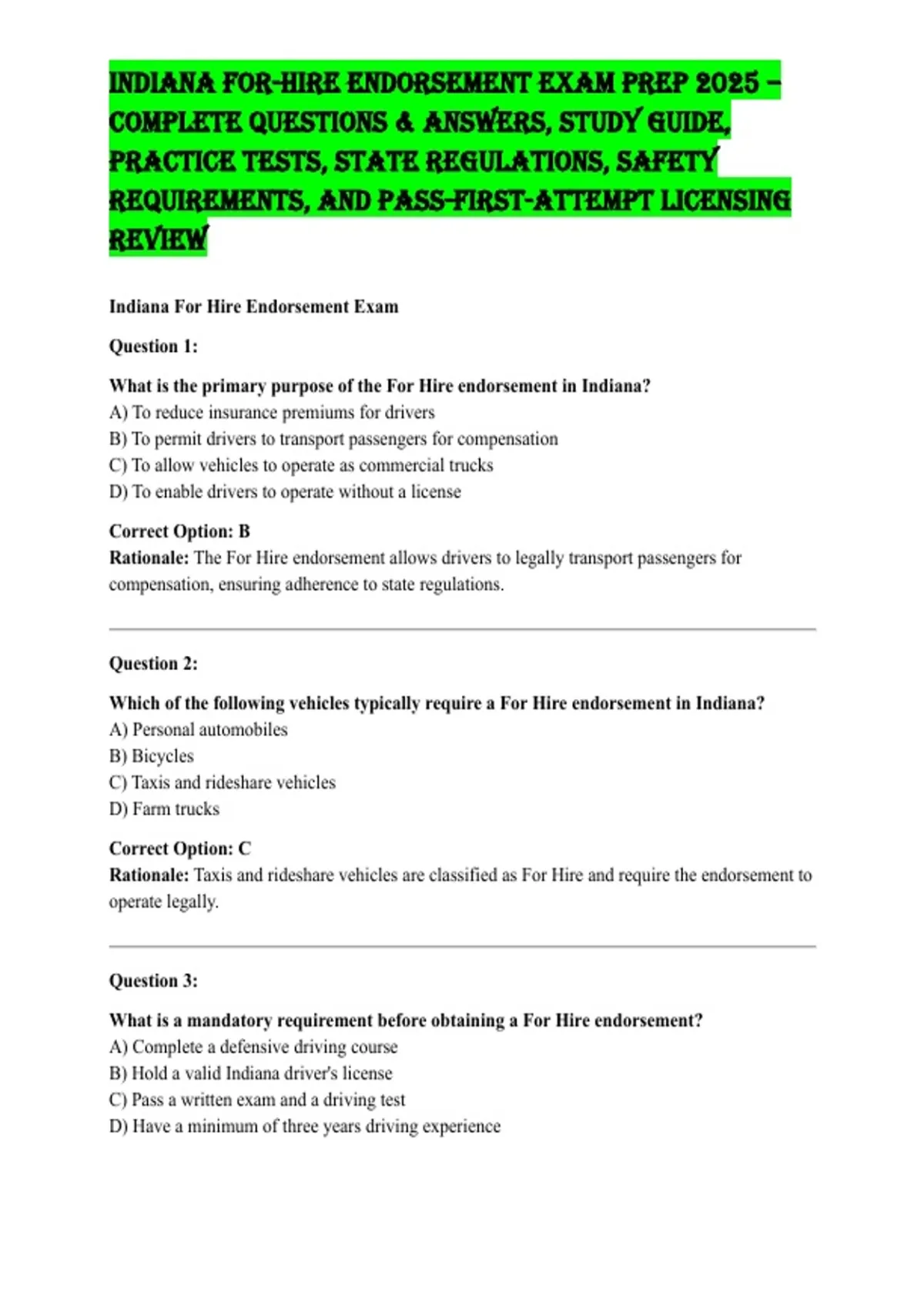 INDIANA FOR-HIRE ENDORSEMENT EXAM PREP 2025 – COMPLETE QUESTIONS & ANSWERS, STUDY GUIDE, PRACTICE TESTS, STATE REGULATIONS, SAFETY REQUIREMENTS, AND PASS-FIRST-ATTEMPT LICENSING REVIEW

Indiana For Hire Endorsement Exam

Question 1:

What is the primary purpose of the For Hire endorsement in Indiana?
A) To reduce insurance premiums for drivers
B) To permit drivers to transport passengers for compensation
C) To allow vehicles to operate as commercial trucks
D) To enable drivers to operate without a license

Correct Option: B
Rationale: The For Hire endorsement allows drivers to legally transport passengers for compensation, ensuring adherence to state regulations.

Question 2:

Which of the following vehicles typically require a For Hire endorsement in Indiana?
A) Personal automobiles
B) Bicycles
C) Taxis and rideshare vehicles
D) Farm trucks

Correct Option: C
Rationale: Taxis and rideshare vehicles are classified as For Hire and require the endorsement to operate legally.

Question 3:

What is a mandatory requirement before obtaining a For Hire endorsement?
A) Complete a defensive driving course
B) Hold a valid Indiana driver's license
C) Pass a written exam and a driving test
D) Have a minimum of three years driving experience